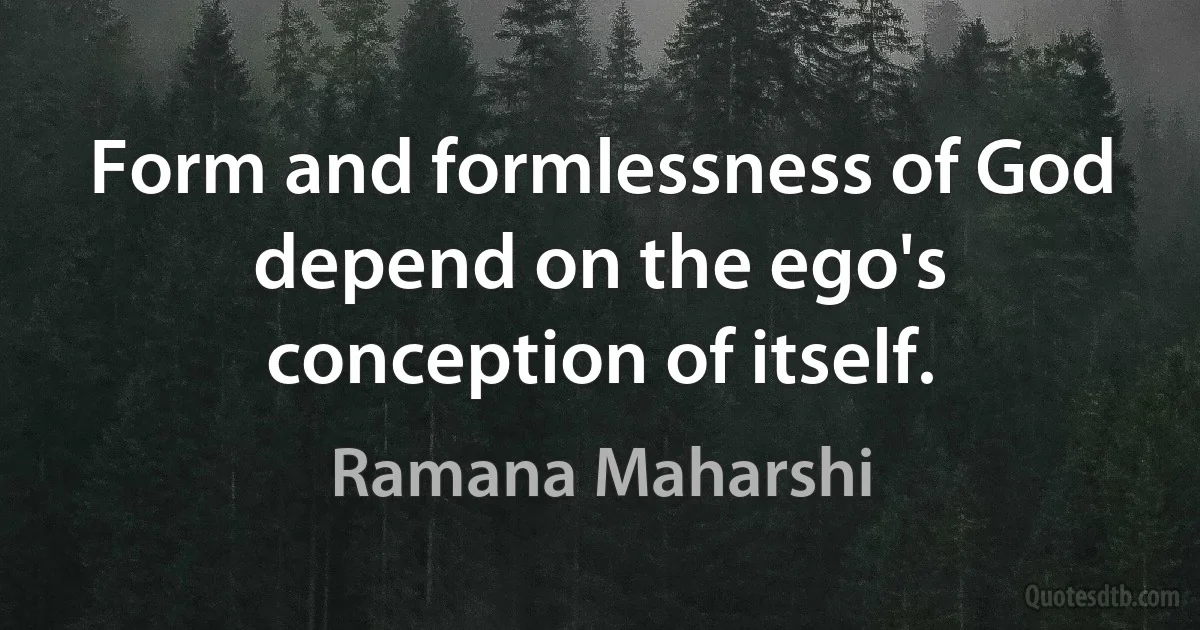 Form and formlessness of God depend on the ego's conception of itself.

Ramana Maharshi

Quotesdtb.com